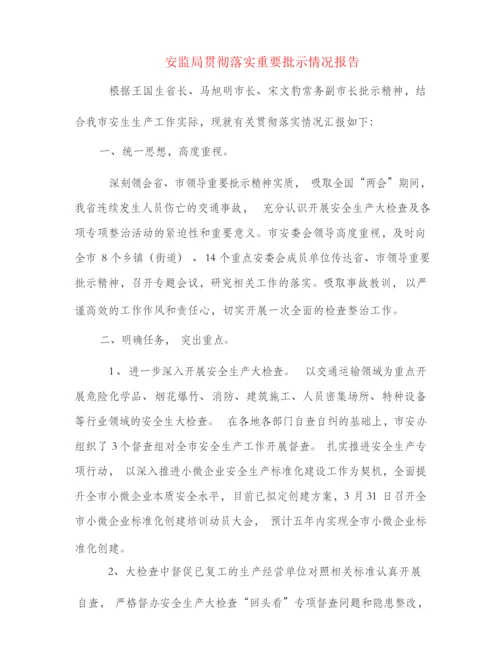 安监局贯彻落实重要批示情况报告

根据王国生省长、马旭明市长、宋文豹常务副市长批示精神，结合我市安生生产工作实际，现就有关贯彻落实情况汇报如下：

一、统一思想，高度重视。

深刻领会省、市领导重要批示精神实质，吸取全国“两会”期间，我省连续发生人员伤亡的交通事故，充分认识开展安全生产大检查及各项专项整治活动的紧迫性和重要意义。市安委会领导高度重视，及时向全市 8 个乡镇（街道）、14 个重点安委会成员单位传达省、市领导重要批示精神，召开专题会议，研究相关工作的落实。吸取事故教训，以严谨高效的工作作风和责任心，切实开展一次全面的检查整治工作。

二、明确任务，突出重点。

1、进一步深入开展安全生产大检查。以交通运输领域为重点开展危险化学品、烟花爆竹、消防、建筑施工、人员密集场所、特种设备等行业领域的安全生大检查。在各地各部门自查自纠的基础上，市安办组织了 3 个督查组对全市安全生产工作开展督查。扎实推进安全生产专项行动，以深入推进小微企业安全生产标准化建设工作为契机，全面提升全市小微企业本质安全水平，目前已拟定创建方案，3 月 31 日召开全市小微企业标准化创建培训动员大会，预计五年内实现全市小微企业标准化创建。

2、大检查中督促已复工的生产经营单位对照相关标准认真开展自查，严格督办安全生产大检查“回头看”专项督查问题和隐患整改，